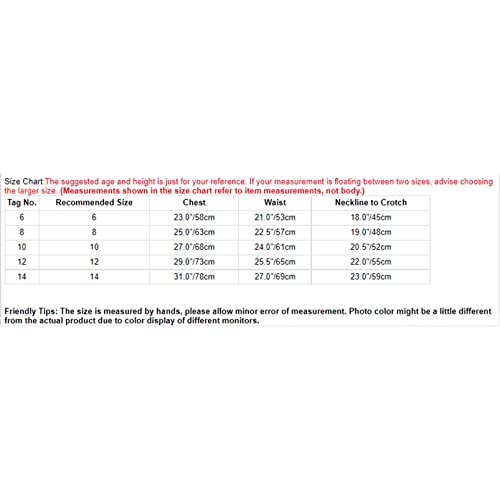 Size Chart:The suggested age and height is just for your reference. If your measurement is floating between two sizes, advise choosing the larger size. (Measurements shown in the size chart refer to item measurements, not body.)

| Tag No. | Recommended Size | Chest | Waist | Neckline to Crotch |
|---|---|---|---|---|
| 6 | 6 | 23.0"/58cm | 21.0"/53cm | 18.0"/45cm |
| 8 | 8 | 25.0"/63cm | 22.5"/57cm | 19.0"/48cm |
| 10 | 10 | 27.0"/68cm | 24.0"/61cm | 20.5"/52cm |
| 12 | 12 | 29.0"/73cm | 25.5"/65cm | 22.0"/55cm |
| 14 | 14 | 31.0"/78cm | 27.0"/69cm | 23.0"/59cm |

Friendly Tips: The size is measured by hands, please allow minor error of measurement. Photo color might be a little different from the actual product due to color display of different monitors.